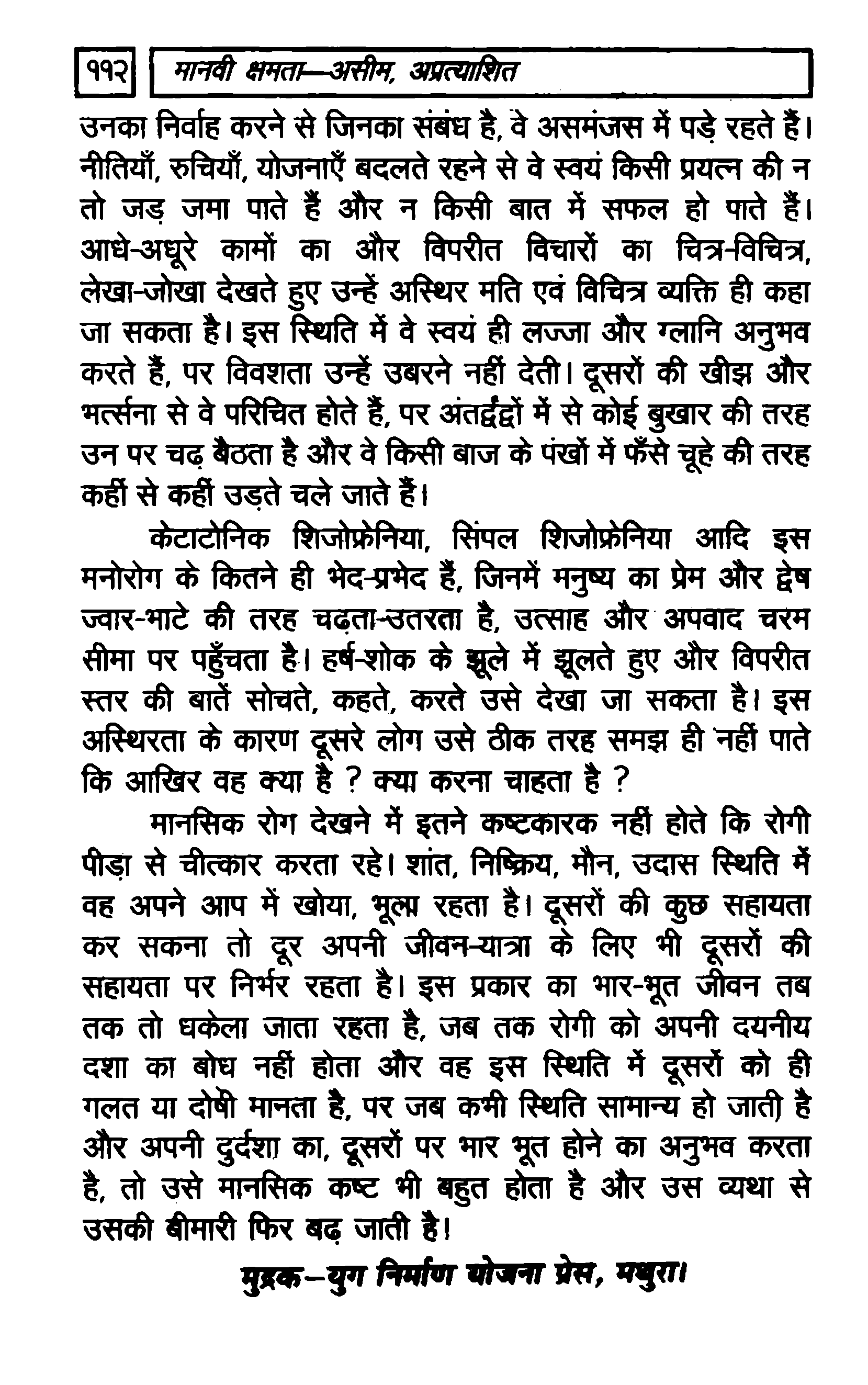 ११२ मानवी क्षमता—असीम, अप्रत्याशित

उनका निर्वाह करने से जिनका संबंध है, वे असमंजस में पड़े रहते हैं। नीतियाँ, रुचियाँ, योजनाएँ बदलते रहने से वे स्वयं किसी प्रयत्न की न तो जड़ जमा पाते हैं और न किसी बात में सफल हो पाते हैं। आधे-अधूरे कामों का और विपरीत विचारों का चित्र-विचित्र, लेखा-जोखा देखते हुए उन्हें अस्थिर मति एवं विचित्र व्यक्ति ही कहा जा सकता है। इस स्थिति में वे स्वयं ही लज्जा और ग्लानि अनुभव करते हैं, पर विवशता उन्हें उबरने नहीं देती। दूसरों की खीझ और भर्त्सना से वे परिचित होते हैं, पर अंतर्द्वंद्वों में से कोई बुखार की तरह उन पर चढ़ बैठता है और वे किसी बाज के पंखों में फँसे चूहे की तरह कहीं से कहीं उड़ते चले जाते हैं।

केटाटोनिक शिजोफ्रेनिया, सिंपल शिजोफ्रेनिया आदि इस मनोरोग के कितने ही भेद-प्रभेद हैं, जिनमें मनुष्य का प्रेम और द्वेष ज्वार-भाटे की तरह चढ़ता-उतरता है, उत्साह और अपवाद चरम सीमा पर पहुँचता है। हर्ष-शोक के झूले में झूलते हुए और विपरीत स्तर की बातें सोचते, कहते, करते उसे देखा जा सकता है। इस अस्थिरता के कारण दूसरे लोग उसे ठीक तरह समझ ही नहीं पाते कि आखिर वह क्या है ? क्या करना चाहता है ?

मानसिक रोग देखने में इतने कष्टकारक नहीं होते कि रोगी पीड़ा से चीत्कार करता रहे। शांत, निष्क्रिय, मौन, उदास स्थिति में वह अपने आप में खोया, भूला रहता है। दूसरों की कुछ सहायता कर सकना तो दूर अपनी जीवन-यात्रा के लिए भी दूसरों की सहायता पर निर्भर रहता है। इस प्रकार का भार-भूत जीवन तब तक तो धकेला जाता रहता है, जब तक रोगी को अपनी दयनीय दशा का बोध नहीं होता और वह इस स्थिति में दूसरों को ही गलत या दोषी मानता है, पर जब कभी स्थिति सामान्य हो जाती है और अपनी दुर्दशा का, दूसरों पर भार भूत होने का अनुभव करता है, तो उसे मानसिक कष्ट भी बहुत होता है और उस व्यथा से उसकी बीमारी फिर बढ़ जाती है।

मुद्रक—युग निर्माण योजना प्रेस, मथुरा।